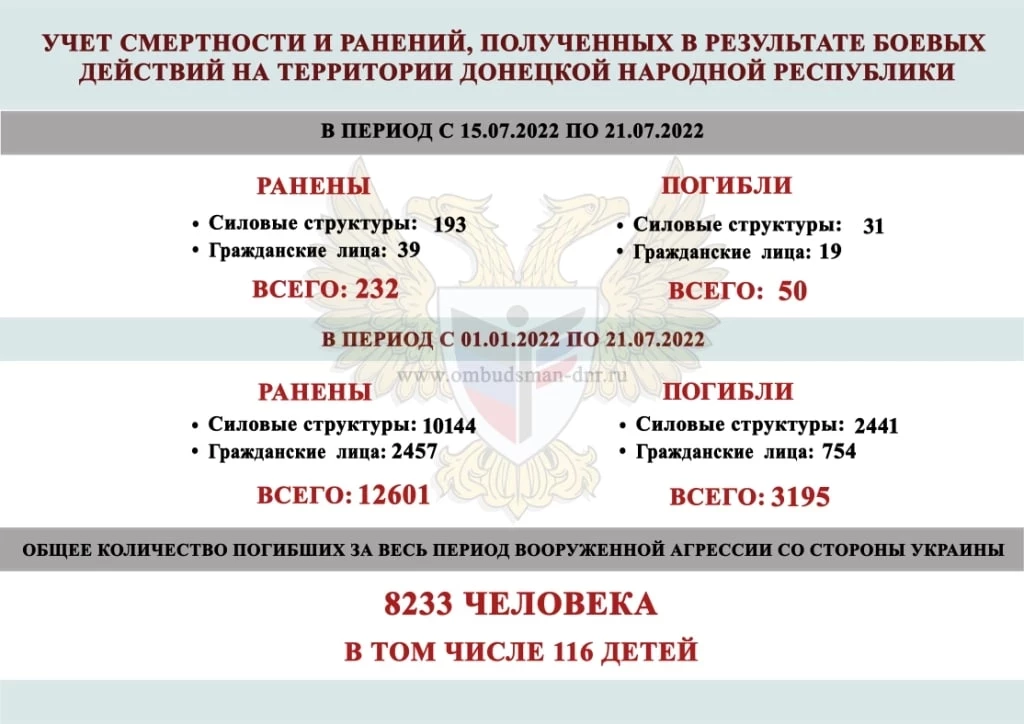 УЧЕТ СМЕРТНОСТИ И РАНЕНИЙ, ПОЛУЧЕННЫХ В РЕЗУЛЬТАТЕ БОЕВЫХ ДЕЙСТВИЙ НА ТЕРРИТОРИИ ДОНЕЦКОЙ НАРОДНОЙ РЕСПУБЛИКИ

В ПЕРИОД С 15.07.2022 ПО 21.07.2022

РАНЕНЫ
• Силовые структуры: 193
• Гражданские лица: 39
ВСЕГО: 232

ПОГИБЛИ
• Силовые структуры: 31
• Гражданские лица: 19
ВСЕГО: 50

В ПЕРИОД С 01.01.2022 ПО 21.07.2022

www.ombudsman-dnr.ru

РАНЕНЫ
• Силовые структуры: 10144
• Гражданские лица: 2457
ВСЕГО: 12601

ПОГИБЛИ
• Силовые структуры: 2441
• Гражданские лица: 754
ВСЕГО: 3195

ОБЩЕЕ КОЛИЧЕСТВО ПОГИБШИХ ЗА ВЕСЬ ПЕРИОД ВООРУЖЕННОЙ АГРЕССИИ СО СТОРОНЫ УКРАИНЫ

8233 ЧЕЛОВЕКА
В ТОМ ЧИСЛЕ 116 ДЕТЕЙ